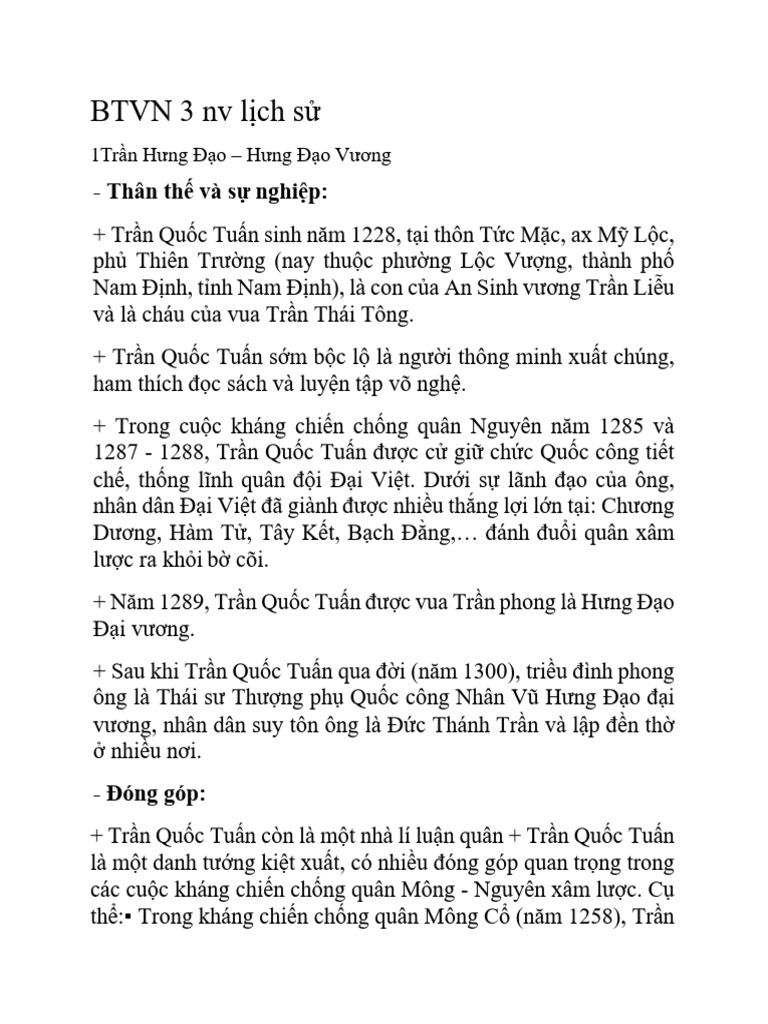 BTVN 3 nv lịch sử

1Trần Hưng Đạo – Hưng Đạo Vương

- **Thân thế và sự nghiệp:**

+ Trần Quốc Tuấn sinh năm 1228, tại thôn Tức Mặc, ax Mỹ Lộc, phủ Thiên Trường (nay thuộc phường Lộc Vượng, thành phố Nam Định, tỉnh Nam Định), là con của An Sinh vương Trần Liễu và là cháu của vua Trần Thái Tông.

+ Trần Quốc Tuấn sớm bộc lộ là người thông minh xuất chúng, ham thích đọc sách và luyện tập võ nghệ.

+ Trong cuộc kháng chiến chống quân Nguyên năm 1285 và 1287 - 1288, Trần Quốc Tuấn được cử giữ chức Quốc công tiết chế, thống lĩnh quân đội Đại Việt. Dưới sự lãnh đạo của ông, nhân dân Đại Việt đã giành được nhiều thắng lợi lớn tại: Chương Dương, Hàm Tử, Tây Kết, Bạch Đằng,… đánh đuổi quân xâm lược ra khỏi bờ cõi.

+ Năm 1289, Trần Quốc Tuấn được vua Trần phong là Hưng Đạo Đại vương.

+ Sau khi Trần Quốc Tuấn qua đời (năm 1300), triều đình phong ông là Thái sư Thượng phụ Quốc công Nhân Vũ Hưng Đạo đại vương, nhân dân suy tôn ông là Đức Thánh Trần và lập đền thờ ở nhiều nơi.

- **Đóng góp:**

+ Trần Quốc Tuấn còn là một nhà lí luận quân + Trần Quốc Tuấn là một danh tướng kiệt xuất, có nhiều đóng góp quan trọng trong các cuộc kháng chiến chống quân Mông - Nguyên xâm lược. Cụ thể:▪ Trong kháng chiến chống quân Mông Cổ (năm 1258), Trần